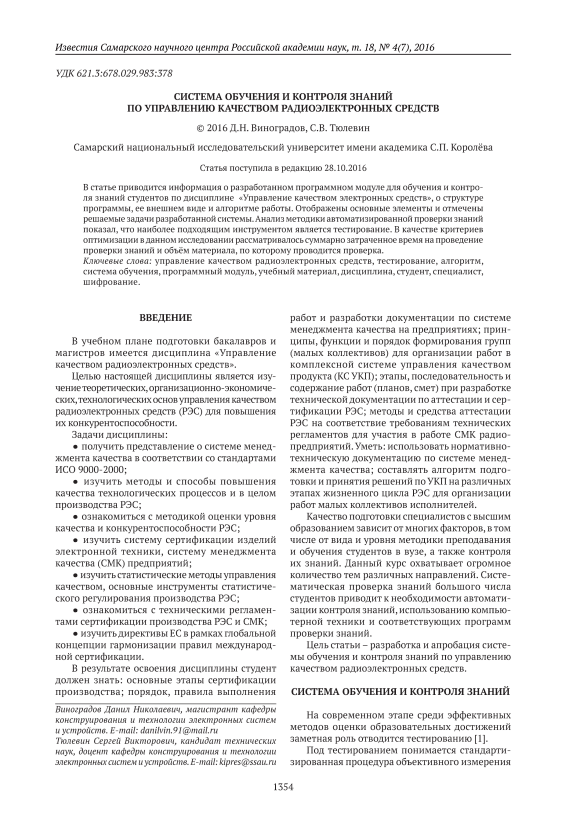 Известия Самарского научного центра Российской академии наук, т. 18, № 4(7), 2016

УДК 621.3:678.029.983:378

СИСТЕМА ОБУЧЕНИЯ И КОНТРОЛЯ ЗНАНИЙ ПО УПРАВЛЕНИЮ КАЧЕСТВОМ РАДИОЭЛЕКТРОННЫХ СРЕДСТВ

© 2016 Д.Н. Виноградов, С.В. Тюлевин

Самарский национальный исследовательский университет имени академика С.П. Королёва

Статья поступила в редакцию 28.10.2016

В статье приводится информация о разработанном программном модуле для обучения и контроля знаний студентов по дисциплине «Управление качеством электронных средств», о структуре программы, ее внешнем виде и алгоритме работы. Отображены основные элементы и отмечены решаемые задачи разработанной системы. Анализ методики автоматизированной проверки знаний показал, что наиболее подходящим инструментом является тестирование. В качестве критериев оптимизации в данном исследовании рассматривалось суммарно затраченное время на проведение проверки знаний и объём материала, по которому проводится проверка.

Ключевые слова: управление качеством радиоэлектронных средств, тестирование, алгоритм, система обучения, программный модуль, учебный материал, дисциплина, студент, специалист, шифрование.

ВВЕДЕНИЕ

В учебном плане подготовки бакалавров и магистров имеется дисциплина «Управление качеством радиоэлектронных средств».

Целью настоящей дисциплины является изучение теоретических, организационно-экономических, технологических основ управления качеством радиоэлектронных средств (РЭС) для повышения их конкурентоспособности.

Задачи дисциплины:

• получить представление о системе менеджмента качества в соответствии со стандартами ИСО 9000-2000;

• изучить методы и способы повышения качества технологических процессов и в целом производства РЭС;

• ознакомиться с методикой оценки уровня качества и конкурентоспособности РЭС;

• изучить систему сертификации изделий электронной техники, систему менеджмента качества (СМК) предприятий;

• изучить статистические методы управления качеством, основные инструменты статистического регулирования производства РЭС;

• ознакомиться с техническими регламентами сертификации производства РЭС и СМК;

• изучить директивы ЕС в рамках глобальной концепции гармонизации правил международной сертификации.

В результате освоения дисциплины студент должен знать: основные этапы сертификации производства; порядок, правила выполнения работ и разработки документации по системе менеджмента качества на предприятиях; принципы, функции и порядок формирования групп (малых коллективов) для организации работ в комплексной системе управления качеством продукта (КС УКП); этапы, последовательность и содержание работ (планов, смет) при разработке технической документации по аттестации и сертификации РЭС; методы и средства аттестации РЭС на соответствие требованиям технических регламентов для участия в работе СМК радиопредприятий. Уметь: использовать нормативно-техническую документацию по системе менеджмента качества; составлять алгоритм подготовки и принятия решений по УКП на различных этапах жизненного цикла РЭС для организации работ малых коллективов исполнителей.

Качество подготовки специалистов с высшим образованием зависит от многих факторов, в том числе от вида и уровня методики преподавания и обучения студентов в вузе, а также контроля их знаний. Данный курс охватывает огромное количество тем различных направлений. Систематическая проверка знаний большого числа студентов приводит к необходимости автоматизации контроля знаний, использованию компьютерной техники и соответствующих программ проверки знаний.

Цель статьи – разработка и апробация системы обучения и контроля знаний по управлению качеством радиоэлектронных средств.

СИСТЕМА ОБУЧЕНИЯ И КОНТРОЛЯ ЗНАНИЙ

На современном этапе среди эффективных методов оценки образовательных достижений заметная роль отводится тестированию [1].

Под тестированием понимается стандартизированная процедура объективного измерения

Виноградов Данил Николаевич, магистрант кафедры конструирования и технологии электронных систем и устройств. E-mail: danilvin.91@mail.ru
Тюлевин Сергей Викторович, кандидат технических наук, доцент кафедры конструирования и технологии электронных систем и устройств. E-mail: kipres@ssau.ru

1354